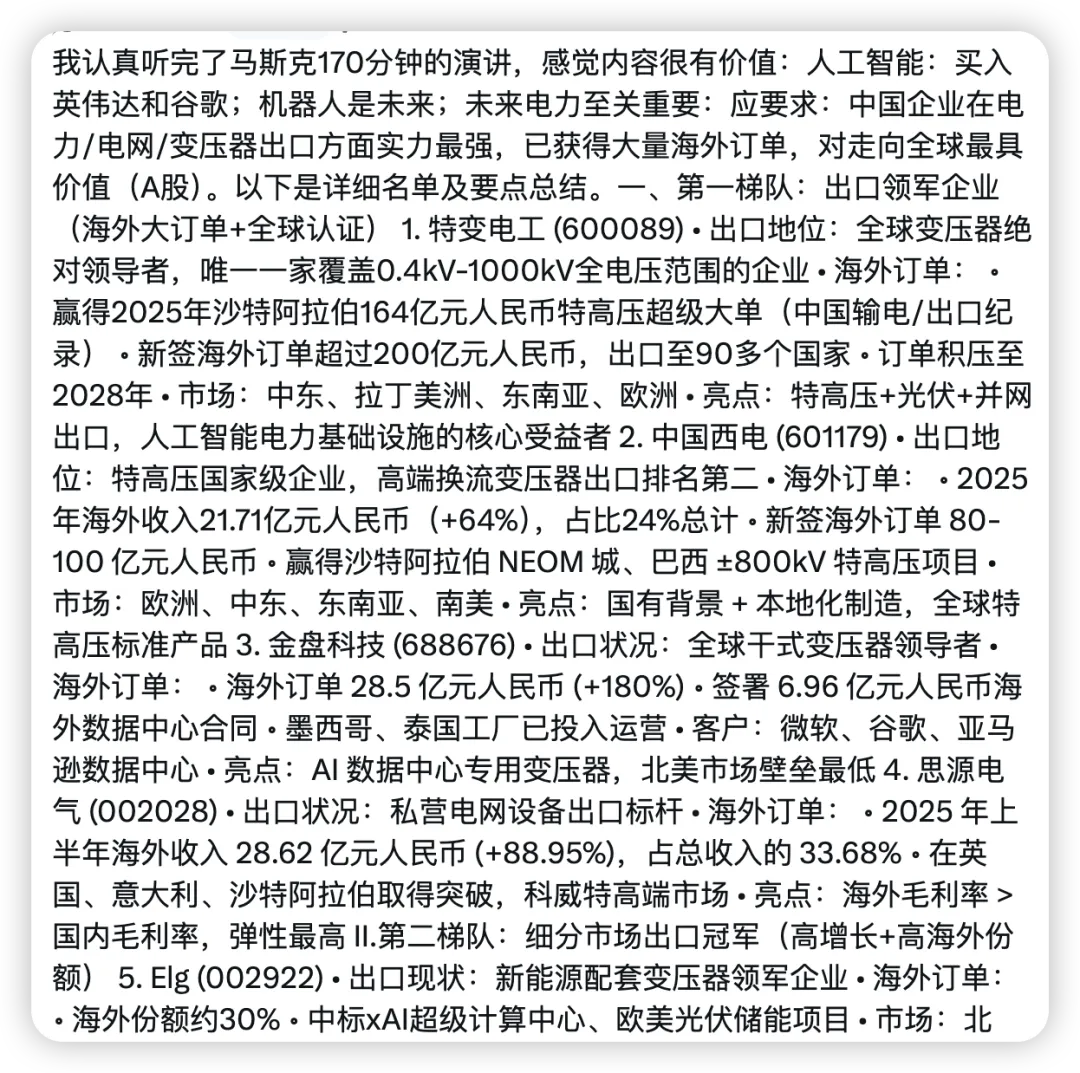 我认真听完了马斯克170分钟的演讲，感觉内容很有价值：人工智能：买入英伟达和谷歌；机器人是未来；未来电力至关重要：应要求：中国企业在电力/电网/变压器出口方面实力最强，已获得大量海外订单，对走向全球最具价值（A股）。以下是详细名单及要点总结。一、第一梯队：出口领军企业（海外大订单+全球认证） 1. 特变电工 (600089) • 出口地位：全球变压器绝对领导者，唯一一家覆盖0.4kV-1000kV全电压范围的企业 • 海外订单： • 赢得2025年沙特阿拉伯164亿元人民币特高压超级大单（中国输电/出口纪录） • 新签海外订单超过200亿元人民币，出口至90多个国家 • 订单积压至2028年 • 市场：中东、拉丁美洲、东南亚、欧洲 • 亮点：特高压+光伏+并网出口，人工智能电力基础设施的核心受益者 2. 中国西电 (601179) • 出口地位：特高压国家级企业，高端换流变压器出口排名第二 • 海外订单： • 2025年海外收入21.71亿元人民币（+64%），占比24%总计 • 新签海外订单 80-100 亿元人民币 • 赢得沙特阿拉伯 NEOM 城、巴西 ±800kV 特高压项目 • 市场：欧洲、中东、东南亚、南美 • 亮点：国有背景 + 本地化制造，全球特高压标准产品 3. 金盘科技 (688676) • 出口状况：全球干式变压器领导者 • 海外订单： • 海外订单 28.5 亿元人民币 (+180%) • 签署 6.96 亿元人民币海外数据中心合同 • 墨西哥、泰国工厂已投入运营 • 客户：微软、谷歌、亚马逊数据中心 • 亮点：AI 数据中心专用变压器，北美市场壁垒最低 4. 思源电气 (002028) • 出口状况：私营电网设备出口标杆 • 海外订单： • 2025 年上半年海外收入 28.62 亿元人民币 (+88.95%)，占总收入的 33.68% • 在英国、意大利、沙特阿拉伯取得突破，科威特高端市场 • 亮点：海外毛利率 > 国内毛利率，弹性最高 II.第二梯队：细分市场出口冠军（高增长+高海外份额） 5. Elg (002922) • 出口现状：新能源配套变压器领军企业 • 海外订单： • 海外份额约30% • 中标xAI超级计算中心、欧美光伏储能项目 • 市场：北